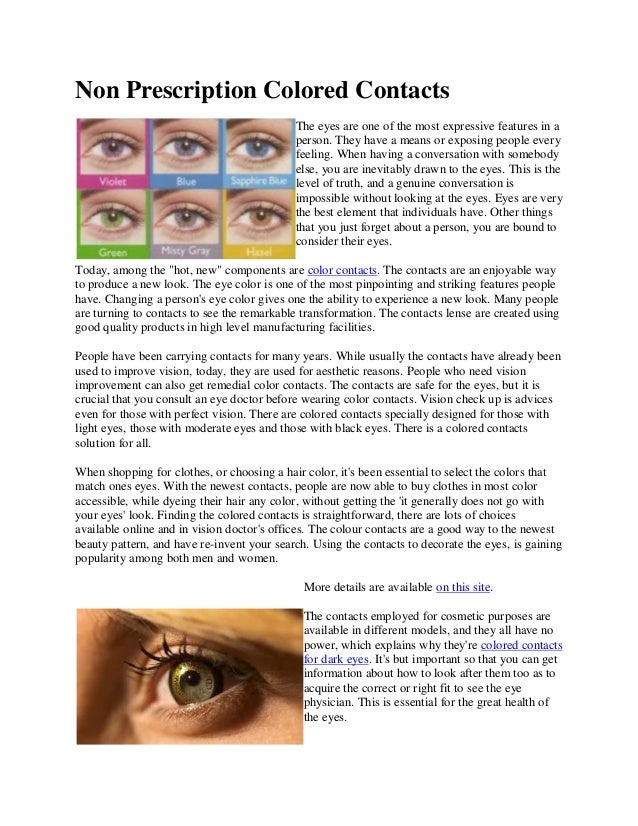 Non Prescription Colored Contacts

Violet
Blue
Sapphire Blue
Green
Misty Gray
Hazel

The eyes are one of the most expressive features in a person. They have a means or exposing people every feeling. When having a conversation with somebody else, you are inevitably drawn to the eyes. This is the level of truth, and a genuine conversation is impossible without looking at the eyes. Eyes are very the best element that individuals have. Other things that you just forget about a person, you are bound to consider their eyes.

Today, among the "hot, new" components are color contacts. The contacts are an enjoyable way to produce a new look. The eye color is one of the most pinpointing and striking features people have. Changing a person's eye color gives one the ability to experience a new look. Many people are turning to contacts to see the remarkable transformation. The contacts lense are created using good quality products in high level manufacturing facilities.

People have been carrying contacts for many years. While usually the contacts have already been used to improve vision, today, they are used for aesthetic reasons. People who need vision improvement can also get remedial color contacts. The contacts are safe for the eyes, but it is crucial that you consult an eye doctor before wearing color contacts. Vision check up is advices even for those with perfect vision. There are colored contacts specially designed for those with light eyes, those with moderate eyes and those with black eyes. There is a colored contacts solution for all.

When shopping for clothes, or choosing a hair color, it's been essential to select the colors that match ones eyes. With the newest contacts, people are now able to buy clothes in most color accessible, while dyeing their hair any color, without getting the 'it generally does not go with your eyes' look. Finding the colored contacts is straightforward, there are lots of choices available online and in vision doctor's offices. The colour contacts are a good way to the newest beauty pattern, and have re-invent your search. Using the contacts to decorate the eyes, is gaining popularity among both men and women.

More details are available on this site.

The contacts employed for cosmetic purposes are available in different models, and they all have no power, which explains why they're colored contacts for dark eyes. It's but important so that you can get information about how to look after them too as to acquire the correct or right fit to see the eye physician. This is essential for the great health of the eyes.